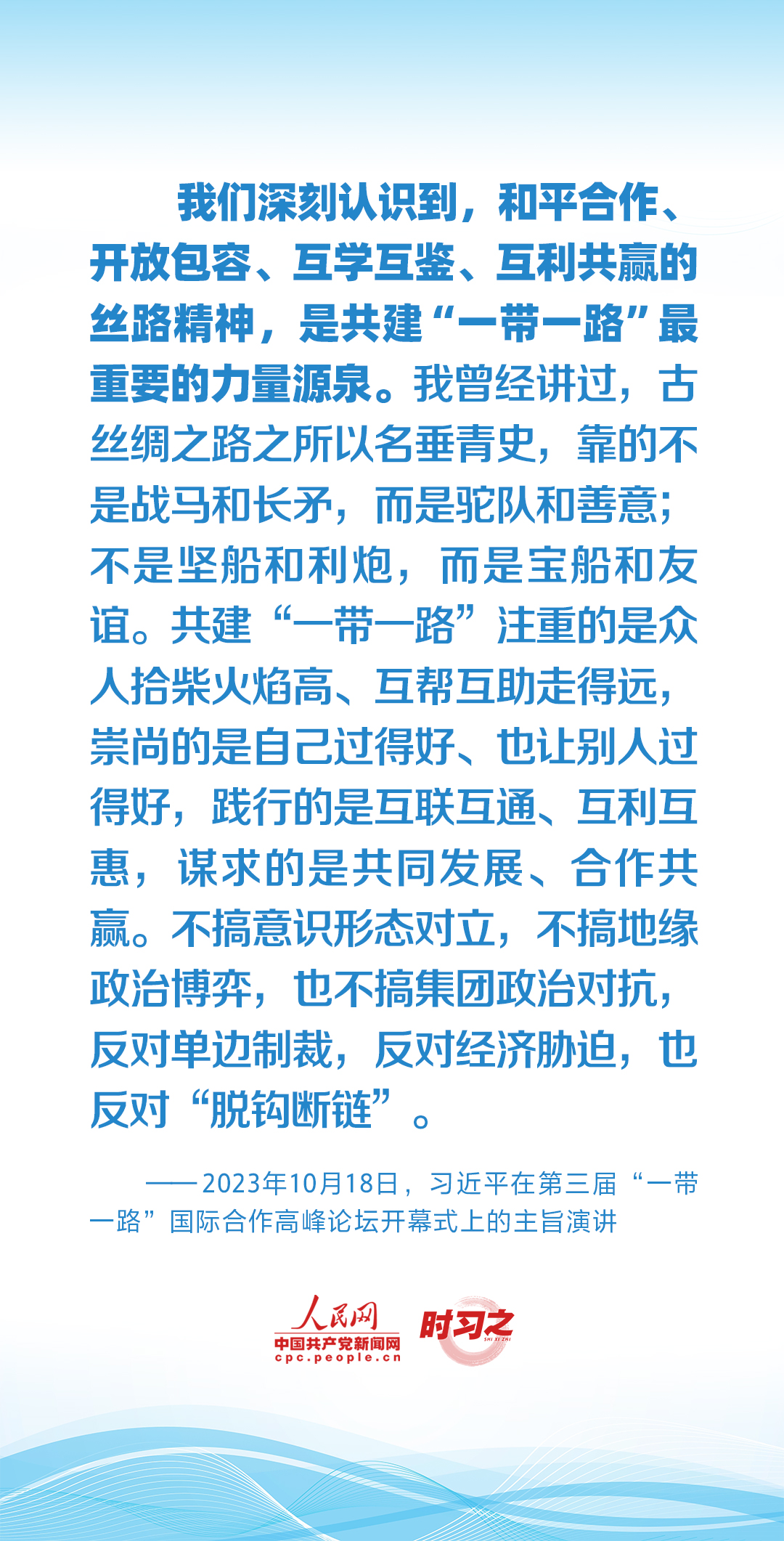 我们深刻认识到，和平合作、开放包容、互学互鉴、互利共赢的丝路精神，是共建“一带一路”最重要的力量源泉。我曾经讲过，古丝绸之路之所以名垂青史，靠的不是战马和长矛，而是驼队和善意；不是坚船和利炮，而是宝船和友谊。共建“一带一路”注重的是众人拾柴火焰高、互帮互助走得远，崇尚的是自己过得好、也让别人过得好，践行的是互联互通、互利互惠，谋求的是共同发展、合作共赢。不搞意识形态对立，不搞地缘政治博弈，也不搞集团政治对抗，反对单边制裁，反对经济胁迫，也反对“脱钩断链”。

——2023年10月18日，习近平在第三届“一带一路”国际合作高峰论坛开幕式上的主旨演讲

人民网
中国共产党新闻网
cpc.people.cn
时习之
SHI XI ZHI